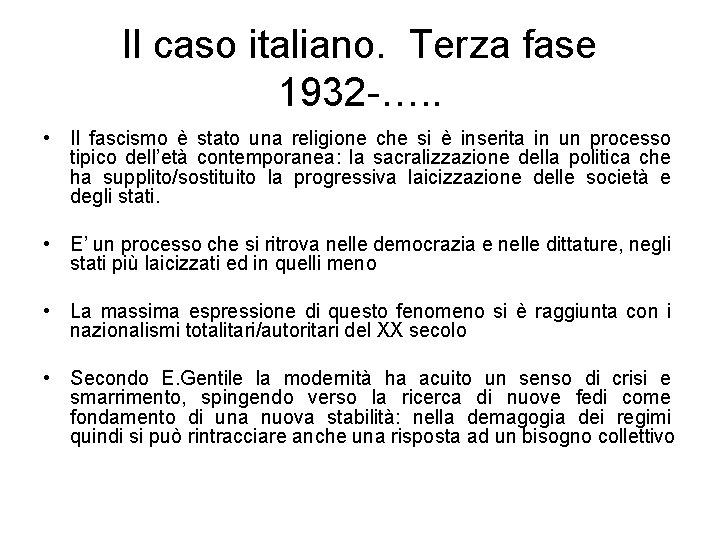 Il caso italiano. Terza fase 1932-…..

• Il fascismo è stato una religione che si è inserita in un processo tipico dell'età contemporanea: la sacralizzazione della politica che ha supplito/sostituito la progressiva laicizzazione delle società e degli stati.

• E' un processo che si ritrova nelle democrazia e nelle dittature, negli stati più laicizzati ed in quelli meno

• La massima espressione di questo fenomeno si è raggiunta con i nazionalismi totalitari/autoritari del XX secolo

• Secondo E.Gentile la modernità ha acuito un senso di crisi e smarrimento, spingendo verso la ricerca di nuove fedi come fondamento di una nuova stabilità: nella demagogia dei regimi quindi si può rintracciare anche una risposta ad un bisogno collettivo